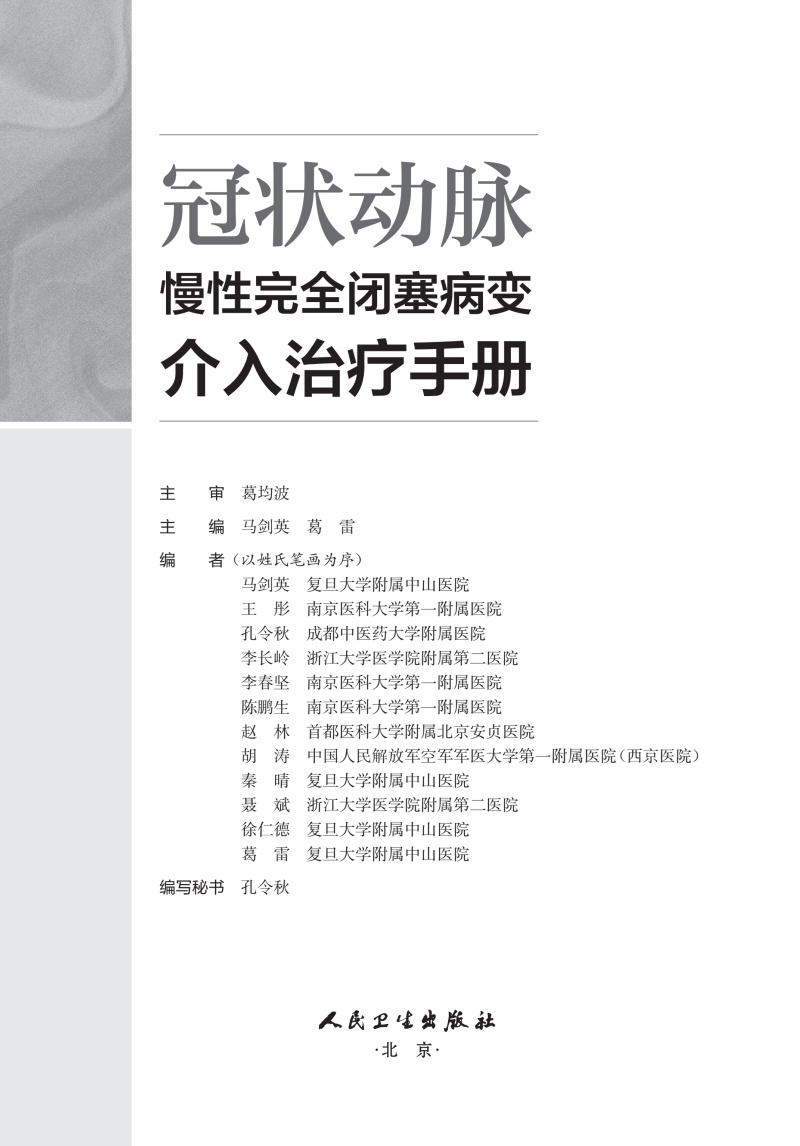 冠状动脉
慢性完全闭塞病变
介入治疗手册

主　审　葛均波

主　编　马剑英　葛　雷

编　者（以姓氏笔画为序）
马剑英　复旦大学附属中山医院
王　彤　南京医科大学第一附属医院
孔令秋　成都中医药大学附属医院
李长岭　浙江大学医学院附属第二医院
李春坚　南京医科大学第一附属医院
陈鹏生　南京医科大学第一附属医院
赵　林　首都医科大学附属北京安贞医院
胡　涛　中国人民解放军空军军医大学第一附属医院（西京医院）
秦　晴　复旦大学附属中山医院
聂　斌　浙江大学医学院附属第二医院
徐仁德　复旦大学附属中山医院
葛　雷　复旦大学附属中山医院

编写秘书　孔令秋

人民卫生出版社
·北　京·